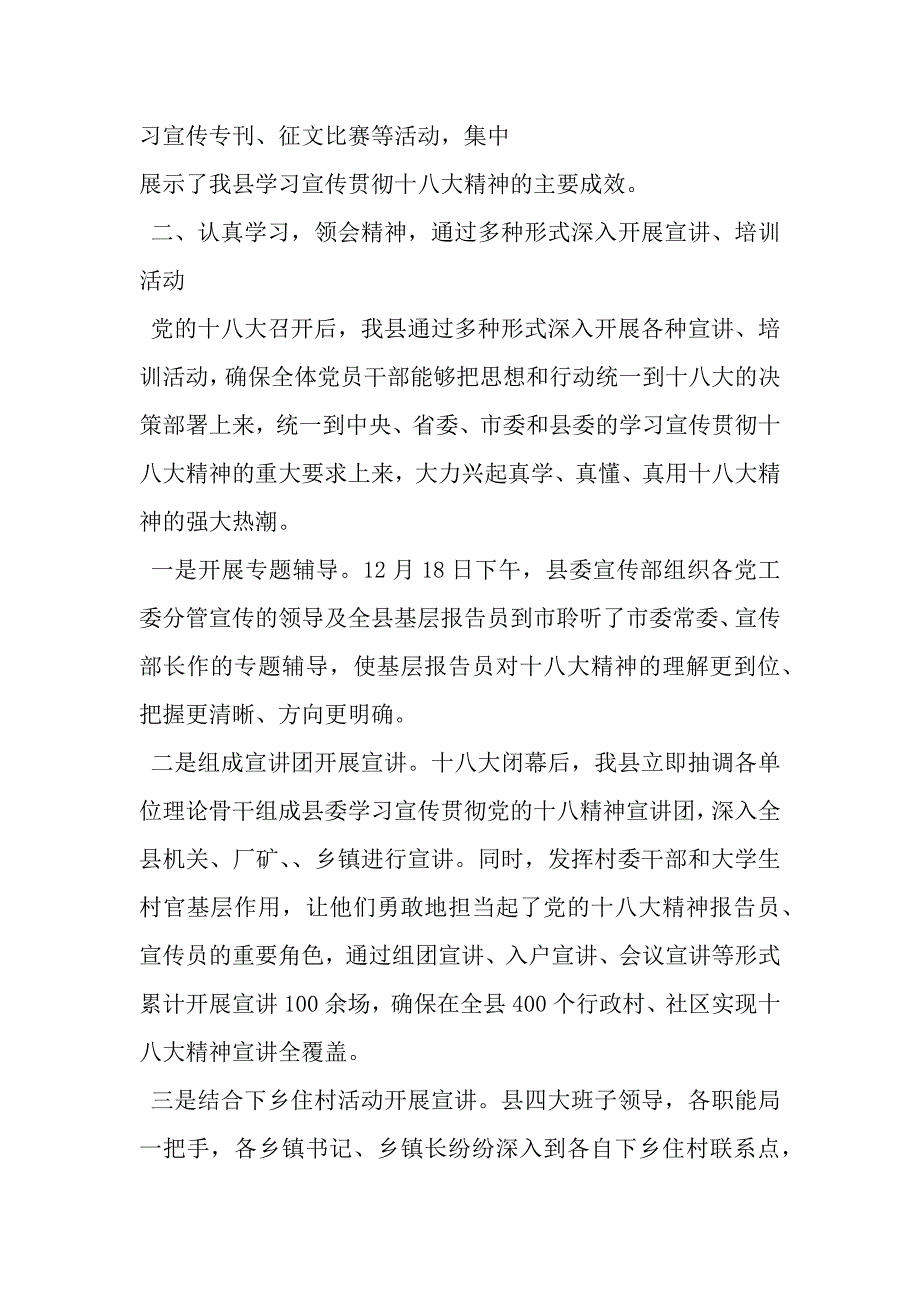 习宣传专刊、征文比赛等活动，集中
展示了我县学习宣传贯彻十八大精神的主要成效。

二、认真学习，领会精神，通过多种形式深入开展宣讲、培训活动

党的十八大召开后，我县通过多种形式深入开展各种宣讲、培训活动，确保全体党员干部能够把思想和行动统一到十八大的决策部署上来，统一到中央、省委、市委和县委的学习宣传贯彻十八大精神的重大要求上来，大力兴起真学、真懂、真用十八大精神的强大热潮。

一是开展专题辅导。12 月 18 日下午，县委宣传部组织各党工委分管宣传的领导及全县基层报告员到市聆听了市委常委、宣传部长作的专题辅导，使基层报告员对十八大精神的理解更到位、把握更清晰、方向更明确。

二是组成宣讲团开展宣讲。十八大闭幕后，我县立即抽调各单位理论骨干组成县委学习宣传贯彻党的十八精神宣讲团，深入全县机关、厂矿、、乡镇进行宣讲。同时，发挥村委干部和大学生村官基层作用，让他们勇敢地担当起了党的十八大精神报告员、宣传员的重要角色，通过组团宣讲、入户宣讲、会议宣讲等形式累计开展宣讲 100 余场，确保在全县 400 个行政村、社区实现十八大精神宣讲全覆盖。

三是结合下乡住村活动开展宣讲。县四大班子领导，各职能局一把手，各乡镇书记、乡镇长纷纷深入到各自下乡住村联系点，